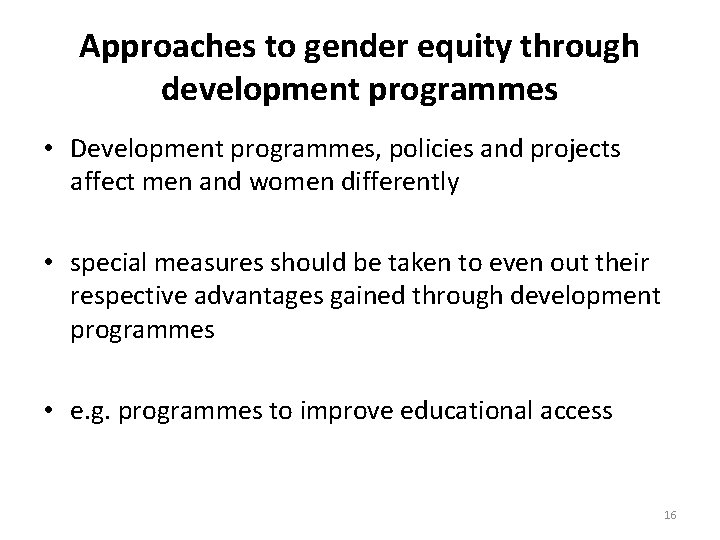 Approaches to gender equity through development programmes

• Development programmes, policies and projects affect men and women differently

• special measures should be taken to even out their respective advantages gained through development programmes

• e.g. programmes to improve educational access

16